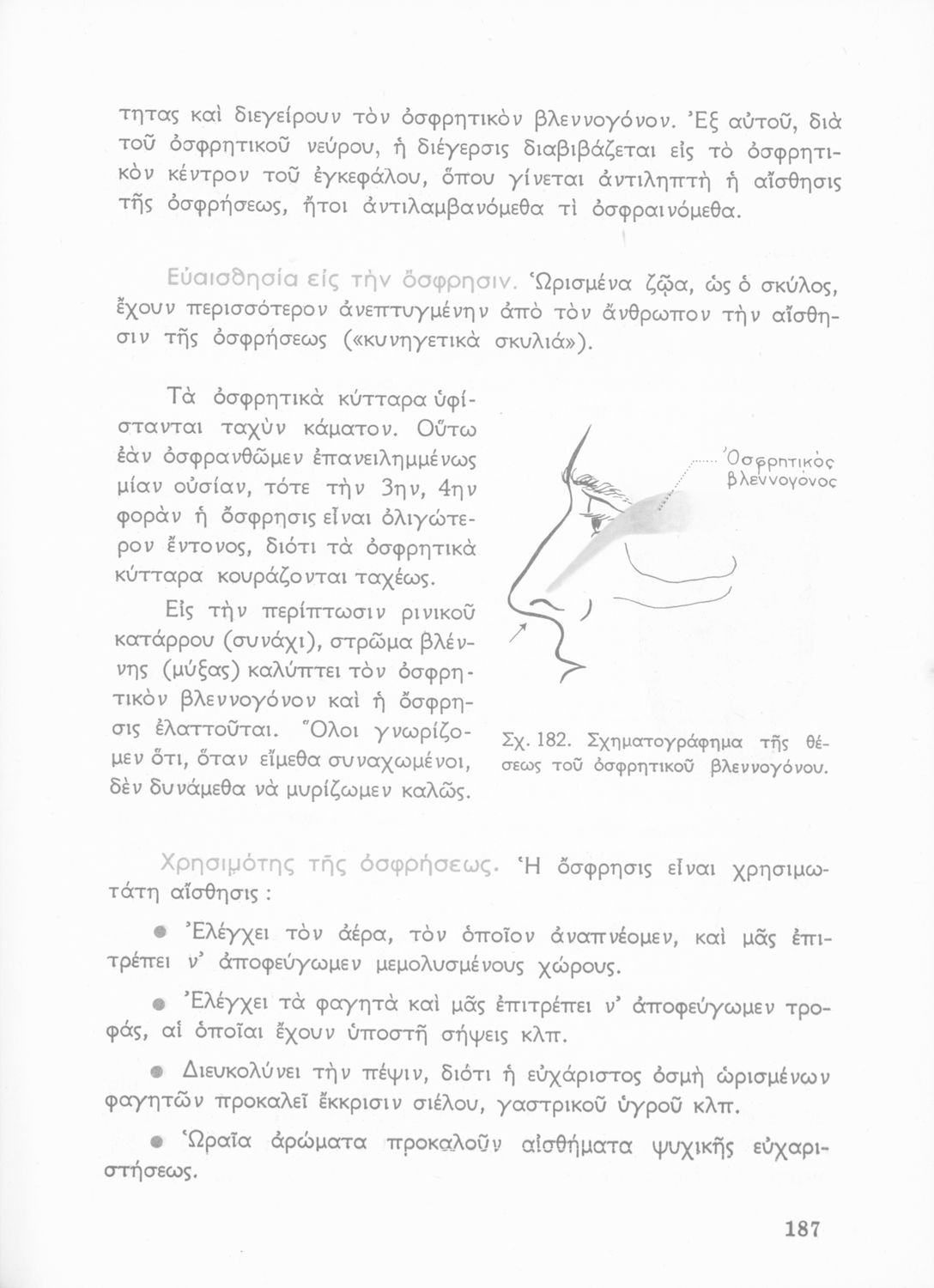 τητας καὶ διεγείρουν τὸν ὀσφρητικὸν βλεννογόνον. Ἐξ αὐτοῦ, διὰ τοῦ ὀσφρητικοῦ νεύρου, ἡ διέγερσις διαβιβάζεται εἰς τὸ ὀσφρητικὸν κέντρον τοῦ ἐγκεφάλου, ὅπου γίνεται ἀντιληπτὴ ἡ αἴσθησις τῆς ὀσφρήσεως, ἤτοι ἀντιλαμβανόμεθα τὶ ὀσφραινόμεθα.

Εὐαισθησία εἰς τὴν ὄσφρησιν. Ὡρισμένα ζῷα, ὡς ὁ σκύλος, ἔχουν περισσότερον ἀνεπτυγμένην ἀπὸ τὸν ἄνθρωπον τὴν αἴσθησιν τῆς ὀσφρήσεως («κυνηγετικὰ σκυλιά»).

Τὰ ὀσφρητικὰ κύτταρα ὑφίστανται ταχὺν κάματον. Οὕτω ἐὰν ὀσφρανθῶμεν ἐπανειλημμένως μίαν οὐσίαν, τότε τὴν 3ην, 4ην φορὰν ἡ ὄσφρησις εἶναι ὀλιγώτερον ἔντονος, διότι τὰ ὀσφρητικὰ κύτταρα κουράζονται ταχέως.

Εἰς τὴν περίπτωσιν ρινικοῦ κατάρρου (συνάχι), στρῶμα βλέννης (μύξας) καλύπτει τὸν ὀσφρητικὸν βλεννογόνον καὶ ἡ ὄσφρησις ἐλαττοῦται. Ὅλοι γνωρίζομεν ὅτι, ὅταν εἴμεθα συναχωμένοι, δὲν δυνάμεθα νὰ μυρίζωμεν καλῶς.

Ὀσφρητικὸς βλεννογόνος

Σχ. 182. Σχηματογράφημα τῆς θέσεως τοῦ ὀσφρητικοῦ βλεννογόνου.

Χρησιμότης τῆς ὀσφρήσεως. Ἡ ὄσφρησις εἶναι χρησιμωτάτη αἴσθησις :

● Ἐλέγχει τὸν ἀέρα, τὸν ὁποῖον ἀναπνέομεν, καὶ μᾶς ἐπιτρέπει ν' ἀποφεύγωμεν μεμολυσμένους χώρους.

● Ἐλέγχει τὰ φαγητὰ καὶ μᾶς ἐπιτρέπει ν' ἀποφεύγωμεν τροφάς, αἱ ὁποῖαι ἔχουν ὑποστῆ σήψεις κλπ.

● Διευκολύνει τὴν πέψιν, διότι ἡ εὐχάριστος ὀσμὴ ὡρισμένων φαγητῶν προκαλεῖ ἔκκρισιν σιέλου, γαστρικοῦ ὑγροῦ κλπ.

● Ὡραῖα ἀρώματα προκαλοῦν αἰσθήματα ψυχικῆς εὐχαριστήσεως.

187